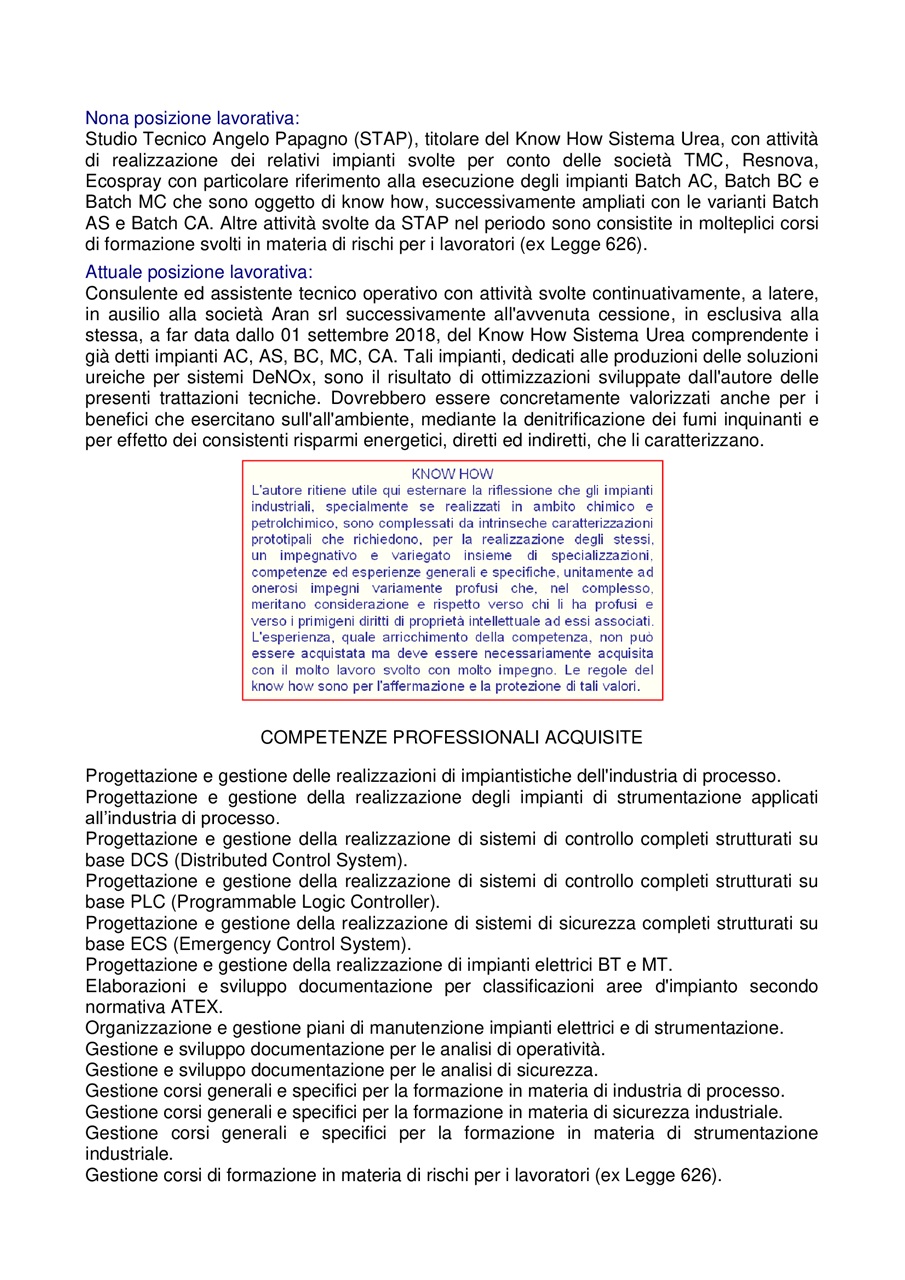 Nona posizione lavorativa:
Studio Tecnico Angelo Papagno (STAP), titolare del Know How Sistema Urea, con attività di realizzazione dei relativi impianti svolte per conto delle società TMC, Resnova, Ecospray con particolare riferimento alla esecuzione degli impianti Batch AC, Batch BC e Batch MC che sono oggetto di know how, successivamente ampliati con le varianti Batch AS e Batch CA. Altre attività svolte da STAP nel periodo sono consistite in molteplici corsi di formazione svolti in materia di rischi per i lavoratori (ex Legge 626).

Attuale posizione lavorativa:
Consulente ed assistente tecnico operativo con attività svolte continuativamente, a latere, in ausilio alla società Aran srl successivamente all'avvenuta cessione, in esclusiva alla stessa, a far data dallo 01 settembre 2018, del Know How Sistema Urea comprendente i già detti impianti AC, AS, BC, MC, CA. Tali impianti, dedicati alle produzioni delle soluzioni ureiche per sistemi DeNOx, sono il risultato di ottimizzazioni sviluppate dall'autore delle presenti trattazioni tecniche. Dovrebbero essere concretamente valorizzati anche per i benefici che esercitano sull'all'ambiente, mediante la denitrificazione dei fumi inquinanti e per effetto dei consistenti risparmi energetici, diretti ed indiretti, che li caratterizzano.

KNOW HOW
L'autore ritiene utile qui esternare la riflessione che gli impianti industriali, specialmente se realizzati in ambito chimico e petrolchimico, sono complessati da intrinseche caratterizzazioni prototipali che richiedono, per la realizzazione degli stessi, un impegnativo e variegato insieme di specializzazioni, competenze ed esperienze generali e specifiche, unitamente ad onerosi impegni variamente profusi che, nel complesso, meritano considerazione e rispetto verso chi li ha profusi e verso i primigeni diritti di proprietà intellettuale ad essi associati. L'esperienza, quale arricchimento della competenza, non può essere acquistata ma deve essere necessariamente acquisita con il molto lavoro svolto con molto impegno. Le regole del know how sono per l'affermazione e la protezione di tali valori.

COMPETENZE PROFESSIONALI ACQUISITE

Progettazione e gestione delle realizzazioni di impiantistiche dell'industria di processo.
Progettazione e gestione della realizzazione degli impianti di strumentazione applicati all'industria di processo.
Progettazione e gestione della realizzazione di sistemi di controllo completi strutturati su base DCS (Distributed Control System).
Progettazione e gestione della realizzazione di sistemi di controllo completi strutturati su base PLC (Programmable Logic Controller).
Progettazione e gestione della realizzazione di sistemi di sicurezza completi strutturati su base ECS (Emergency Control System).
Progettazione e gestione della realizzazione di impianti elettrici BT e MT.
Elaborazioni e sviluppo documentazione per classificazioni aree d'impianto secondo normativa ATEX.
Organizzazione e gestione piani di manutenzione impianti elettrici e di strumentazione.
Gestione e sviluppo documentazione per le analisi di operatività.
Gestione e sviluppo documentazione per le analisi di sicurezza.
Gestione corsi generali e specifici per la formazione in materia di industria di processo.
Gestione corsi generali e specifici per la formazione in materia di sicurezza industriale.
Gestione corsi generali e specifici per la formazione in materia di strumentazione industriale.
Gestione corsi di formazione in materia di rischi per i lavoratori (ex Legge 626).